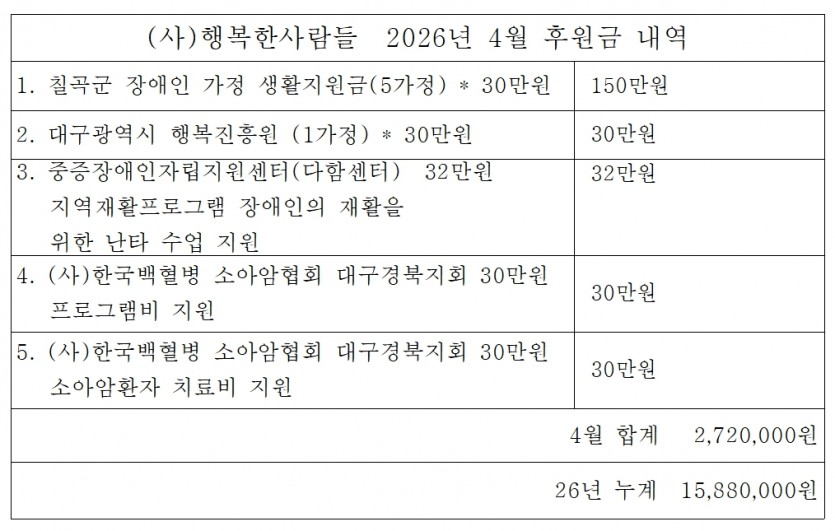 | (사)행복한사람들 2026년 4월 후원금 내역 | |
|---|---|
| 1. 칠곡군 장애인 가정 생활지원금(5가정) * 30만원 | 150만원 |
| 2. 대구광역시 행복진흥원 (1가정) * 30만원 | 30만원 |
| 3. 중증장애인자립지원센터(다함센터) 32만원 지역재활프로그램 장애인의 재활을 위한 난타 수업 지원 | 32만원 |
| 4. (사)한국백혈병 소아암협회 대구경북지회 30만원 프로그램비 지원 | 30만원 |
| 5. (사)한국백혈병 소아암협회 대구경북지회 30만원 소아암환자 치료비 지원 | 30만원 |
| 4월 합계 2,720,000원 | |
| 26년 누계 15,880,000원 | |